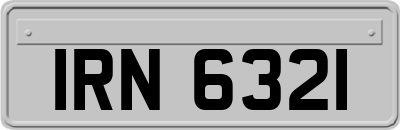 IRN 6321